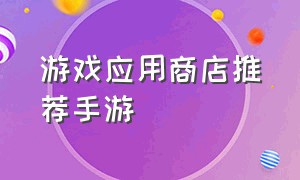 游戏应用商店推荐手游